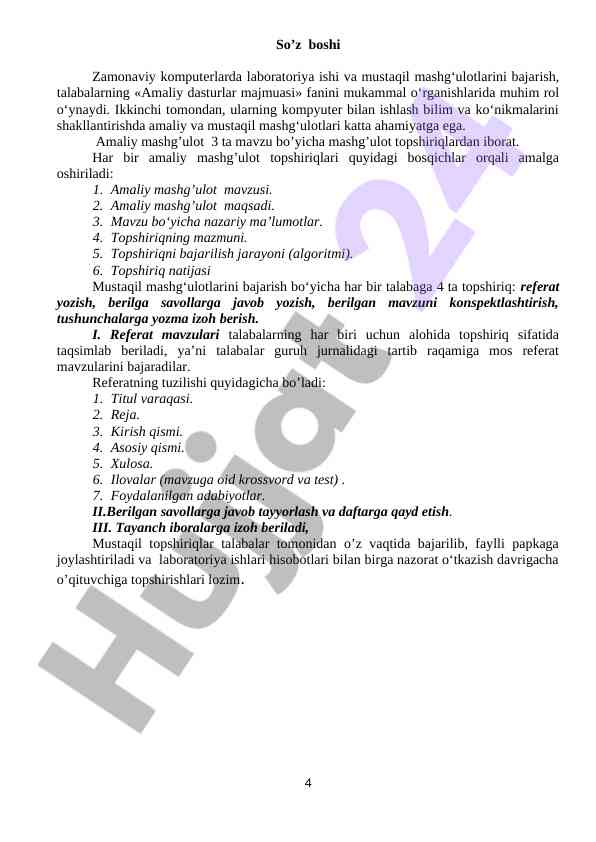 So’z boshi

Zamonaviy komputerlarda laboratoriya ishi va mustaqil mashg‘ulotlarini bajarish, talabalarning «Amaliy dasturlar majmuasi» fanini mukammal o‘rganishlarida muhim rol o‘ynaydi. Ikkinchi tomondan, ularning kompyuter bilan ishlash bilim va ko‘nikmalarini shakllantirishda amaliy va mustaqil mashg‘ulotlari katta ahamiyatga ega.

Amaliy mashg’ulot 3 ta mavzu bo’yicha mashg’ulot topshiriqlardan iborat.

Har bir amaliy mashg’ulot topshiriqlari quyidagi bosqichlar orqali amalga oshiriladi:

1. Amaliy mashg’ulot mavzusi.
2. Amaliy mashg’ulot maqsadi.
3. Mavzu bo‘yicha nazariy ma’lumotlar.
4. Topshiriqning mazmuni.
5. Topshiriqni bajarilish jarayoni (algoritmi).
6. Topshiriq natijasi

Mustaqil mashg‘ulotlarini bajarish bo‘yicha har bir talabaga 4 ta topshiriq: referat yozish, berilga savollarga javob yozish, berilgan mavzuni konspektlashtirish, tushunchalarga yozma izoh berish.

I. Referat mavzulari talabalarning har biri uchun alohida topshiriq sifatida taqsimlab beriladi, ya’ni talabalar guruh jurnalidagi tartib raqamiga mos referat mavzularini bajaradilar.

Referatning tuzilishi quyidagicha bo’ladi:

1. Titul varaqasi.
2. Reja.
3. Kirish qismi.
4. Asosiy qismi.
5. Xulosa.
6. Ilovalar (mavzuga oid krossvord va test) .
7. Foydalanilgan adabiyotlar.

II.Berilgan savollarga javob tayyorlash va daftarga qayd etish.

III. Tayanch iboralarga izoh beriladi,

Mustaqil topshiriqlar talabalar tomonidan o’z vaqtida bajarilib, faylli papkaga joylashtiriladi va laboratoriya ishlari hisobotlari bilan birga nazorat o‘tkazish davrigacha o’qituvchiga topshirishlari lozim.

Hujjat 24

4